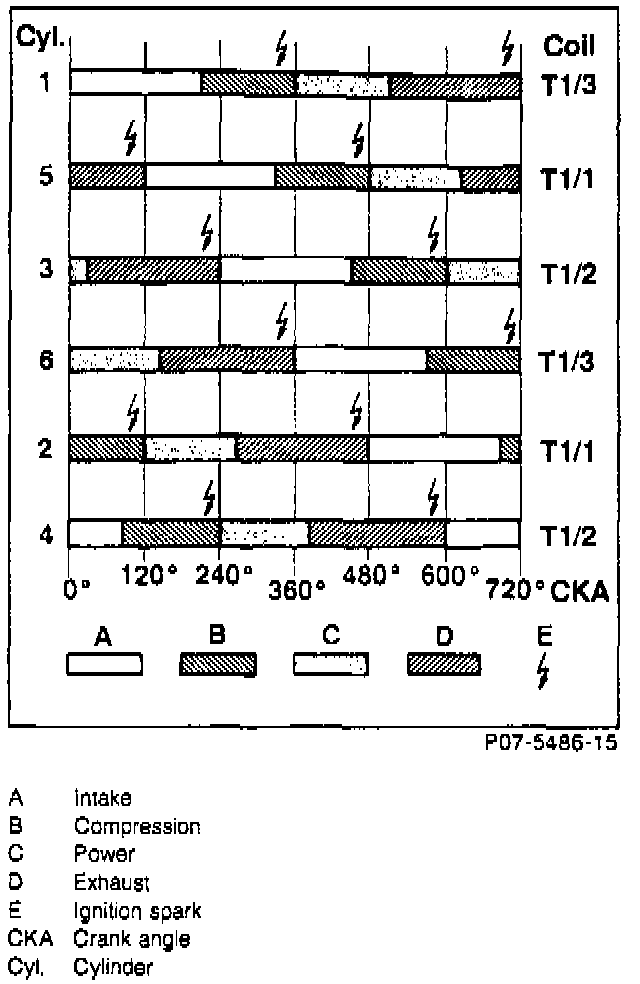 Cyl.

Coil

1

T1/3

5

T1/1

3

T1/2

6

T1/3

2

T1/1

4

T1/2

0° 120° 240° 360° 480° 600° 720° CKA

A B C D E

P07-5486-15

A Intake
B Compression
C Power
D Exhaust
E Ignition spark
CKA Crank angle
Cyl. Cylinder